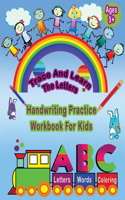 Ages 3+

Trace And Learn The Letters

Handwriting Practice Workbook For Kids

ABC

Letters Words Coloring